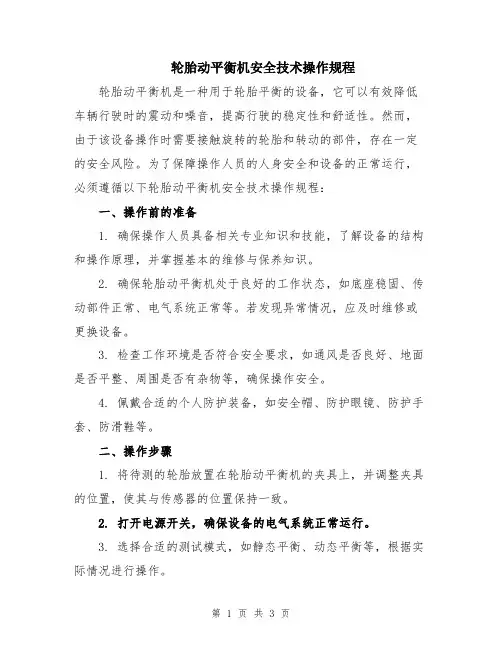 轮胎动平衡机安全技术操作规程

轮胎动平衡机是一种用于轮胎平衡的设备，它可以有效降低车辆行驶时的震动和噪音，提高行驶的稳定性和舒适性。然而，由于该设备操作时需要接触旋转的轮胎和转动的部件，存在一定的安全风险。为了保障操作人员的人身安全和设备的正常运行，必须遵循以下轮胎动平衡机安全技术操作规程：

一、操作前的准备

1. 确保操作人员具备相关专业知识和技能，了解设备的结构和操作原理，并掌握基本的维修与保养知识。

2. 确保轮胎动平衡机处于良好的工作状态，如底座稳固、传动部件正常、电气系统正常等。若发现异常情况，应及时维修或更换设备。

3. 检查工作环境是否符合安全要求，如通风是否良好、地面是否平整、周围是否有杂物等，确保操作安全。

4. 佩戴合适的个人防护装备，如安全帽、防护眼镜、防护手套、防滑鞋等。

二、操作步骤

1. 将待测的轮胎放置在轮胎动平衡机的夹具上，并调整夹具的位置，使其与传感器的位置保持一致。

2. 打开电源开关，确保设备的电气系统正常运行。

3. 选择合适的测试模式，如静态平衡、动态平衡等，根据实际情况进行操作。

第 1 页 共 3 页